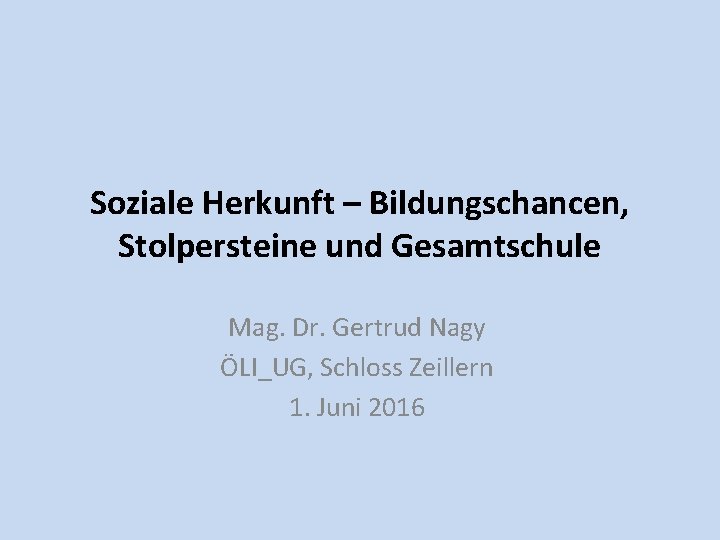 Soziale Herkunft – Bildungschancen, Stolpersteine und Gesamtschule

Mag. Dr. Gertrud Nagy
ÖLI_UG, Schloss Zeillern
1. Juni 2016